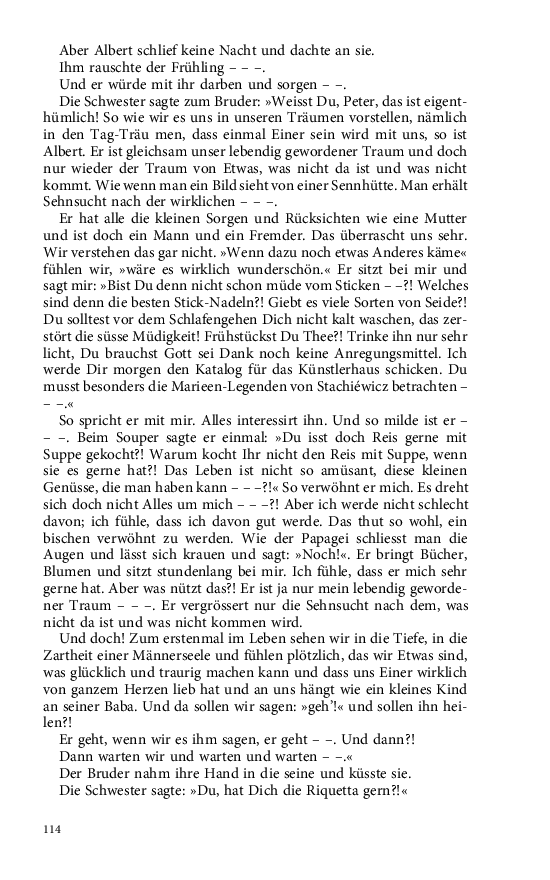 Aber Albert schlief keine Nacht und dachte an sie.
Ihm rauschte der Frühling – – –.
Und er würde mit ihr darben und sorgen – –.
Die Schwester sagte zum Bruder: »Weisst Du, Peter, das ist eigenthümlich! So wie wir es uns in unseren Träumen vorstellen, nämlich in den Tag-Träu men, dass einmal Einer sein wird mit uns, so ist Albert. Er ist gleichsam unser lebendig gewordener Traum und doch nur wieder der Traum von Etwas, was nicht da ist und was nicht kommt. Wie wenn man ein Bild sieht von einer Sennhütte. Man erhält Sehnsucht nach der wirklichen – – –.
Er hat alle die kleinen Sorgen und Rücksichten wie eine Mutter und ist doch ein Mann und ein Fremder. Das überrascht uns sehr. Wir verstehen das gar nicht. »Wenn dazu noch etwas Anderes käme« fühlen wir, »wäre es wirklich wunderschön.« Er sitzt bei mir und sagt mir: »Bist Du denn nicht schon müde vom Sticken – –?! Welches sind denn die besten Stick-Nadeln?! Giebt es viele Sorten von Seide?! Du solltest vor dem Schlafengehen Dich nicht kalt waschen, das zerstört die süsse Müdigkeit! Frühstückst Du Thee?! Trinke ihn nur sehr licht, Du brauchst Gott sei Dank noch keine Anregungsmittel. Ich werde Dir morgen den Katalog für das Künstlerhaus schicken. Du musst besonders die Marieen-Legenden von Stachiéwicz betrachten – – –.«
So spricht er mit mir. Alles interessirt ihn. Und so milde ist er – – –. Beim Souper sagte er einmal: »Du isst doch Reis gerne mit Suppe gekocht?! Warum kocht Ihr nicht den Reis mit Suppe, wenn sie es gerne hat?! Das Leben ist nicht so amüsant, diese kleinen Genüsse, die man haben kann – – –?!« So verwöhnt er mich. Es dreht sich doch nicht Alles um mich – – –?! Aber ich werde nicht schlecht davon; ich fühle, dass ich davon gut werde. Das thut so wohl, ein bischen verwöhnt zu werden. Wie der Papagei schliesst man die Augen und lässt sich krauen und sagt: »Noch!«. Er bringt Bücher, Blumen und sitzt stundenlang bei mir. Ich fühle, dass er mich sehr gerne hat. Aber was nützt das?! Er ist ja nur mein lebendig gewordener Traum – – –. Er vergrössert nur die Sehnsucht nach dem, was nicht da ist und was nicht kommen wird.
Und doch! Zum erstenmal im Leben sehen wir in die Tiefe, in die Zartheit einer Männerseele und fühlen plötzlich, das wir Etwas sind, was glücklich und traurig machen kann und dass uns Einer wirklich von ganzem Herzen lieb hat und an uns hängt wie ein kleines Kind an seiner Baba. Und da sollen wir sagen: »geh'!« und sollen ihn heilen?!
Er geht, wenn wir es ihm sagen, er geht – –. Und dann?!
Dann warten wir und warten und warten – –.«
Der Bruder nahm ihre Hand in die seine und küsste sie.
Die Schwester sagte: »Du, hat Dich die Riquetta gern?!«

114